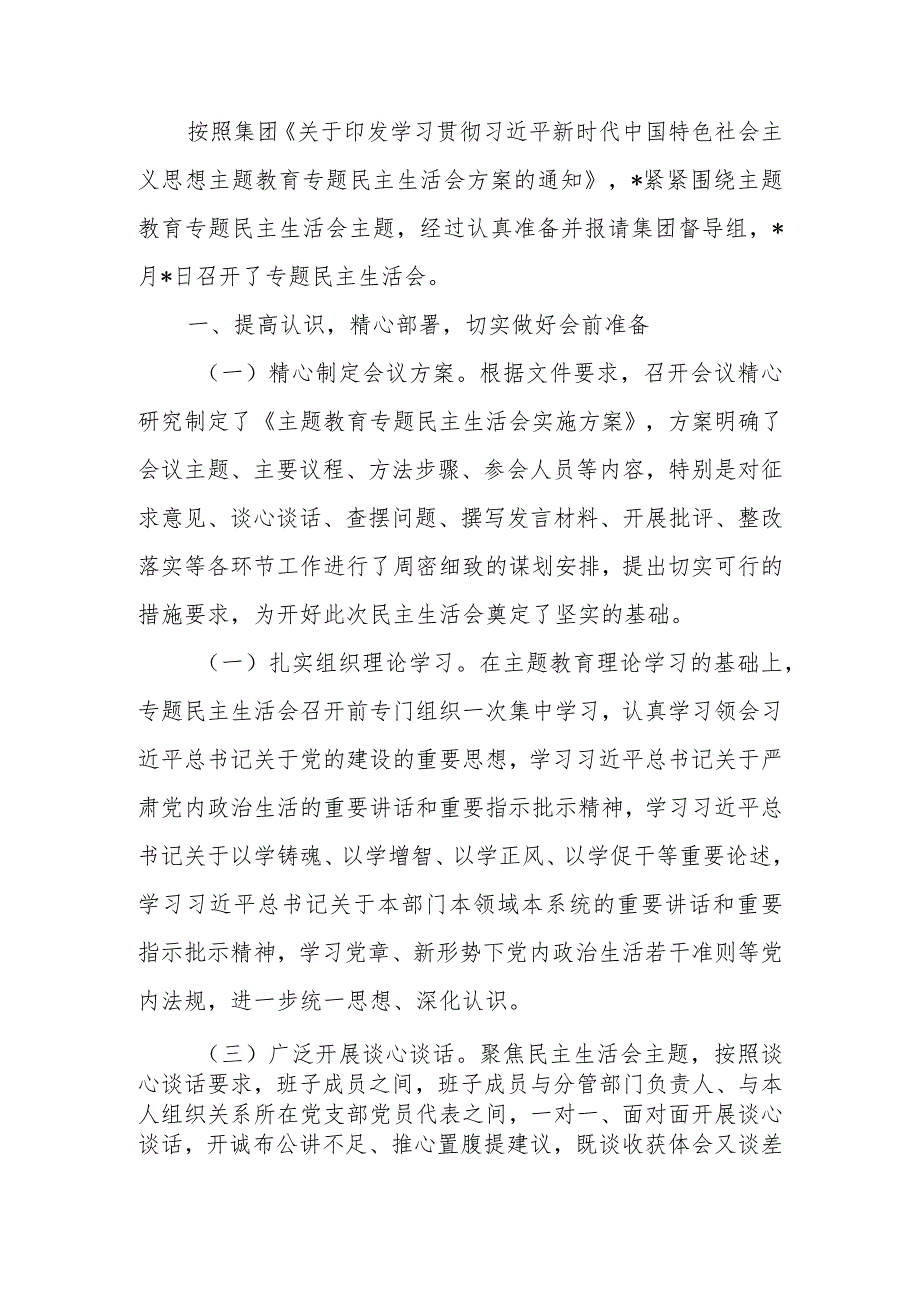 按照集团《关于印发学习贯彻习近平新时代中国特色社会主义思想主题教育专题民主生活会方案的通知》，*紧紧围绕主题教育专题民主生活会主题，经过认真准备并报请集团督导组，*月*日召开了专题民主生活会。

一、提高认识，精心部署，切实做好会前准备

（一）精心制定会议方案。根据文件要求，召开会议精心研究制定了《主题教育专题民主生活会实施方案》，方案明确了会议主题、主要议程、方法步骤、参会人员等内容，特别是对征求意见、谈心谈话、查摆问题、撰写发言材料、开展批评、整改落实等各环节工作进行了周密细致的谋划安排，提出切实可行的措施要求，为开好此次民主生活会奠定了坚实的基础。

（一）扎实组织理论学习。在主题教育理论学习的基础上，专题民主生活会召开前专门组织一次集中学习，认真学习领会习近平总书记关于党的建设的重要思想，学习习近平总书记关于严肃党内政治生活的重要讲话和重要指示批示精神，学习习近平总书记关于以学铸魂、以学增智、以学正风、以学促干等重要论述，学习习近平总书记关于本部门本领域本系统的重要讲话和重要指示批示精神，学习党章、新形势下党内政治生活若干准则等党内法规，进一步统一思想、深化认识。

（三）广泛开展谈心谈话。聚焦民主生活会主题，按照谈心谈话要求，班子成员之间，班子成员与分管部门负责人、与本人组织关系所在党支部党员代表之间，一对一、面对面开展谈心谈话，开诚布公讲不足、推心置腹提建议，既谈收获体会又谈差